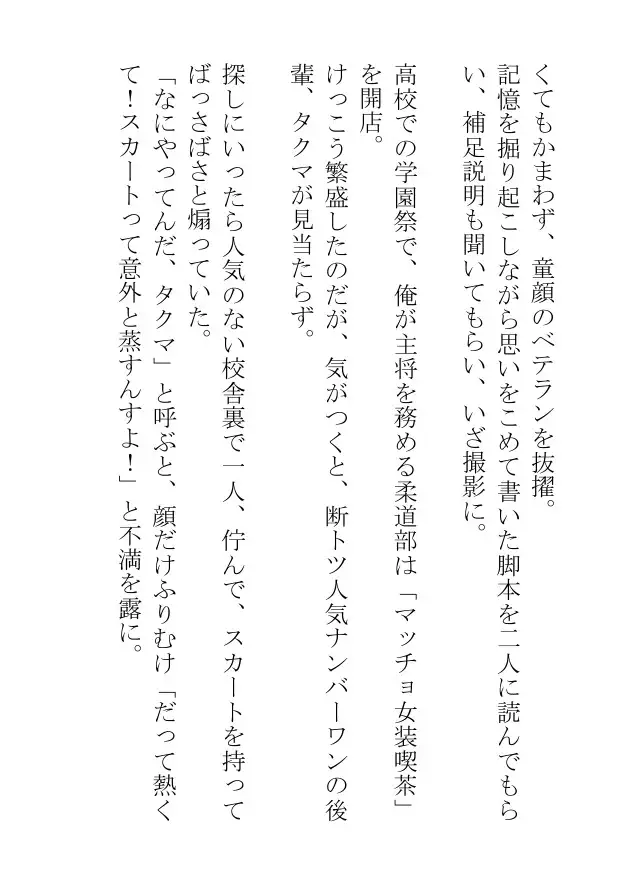 くてもかまわず、童顔のベテランを抜擢。

記憶を掘り起こしながら思いをこめて書いた脚本を二人に読んでもらい、補足説明も聞いてもらい、いざ撮影に。

高校での学園祭で、俺が主将を務める柔道部は「マッチョ女装喫茶」を開店。

けっこう繁盛したのだが、気がつくと、断トツ人気ナンバーワンの後輩、タクマが見当たらず。

探しにいったら人気のない校舎裏で一人、佇んで、スカートを持ってばっさばさと煽っていた。

「なにやってんだ、タクマ」と呼ぶと、顔だけふりむけ「だって熱くて！スカートって意外と蒸すんすよ！」と不満を露に。